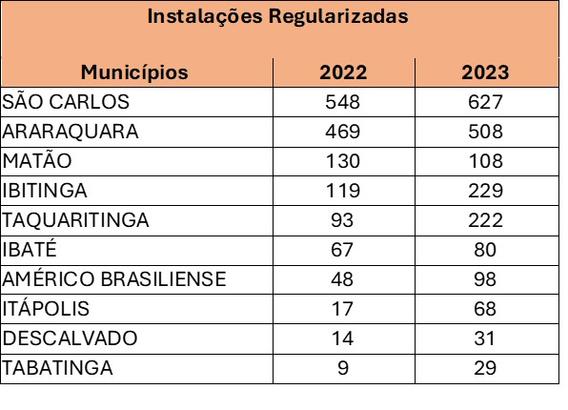 Instalações Regularizadas

| Municípios | 2022 | 2023 |
|---|---|---|
| SÃO CARLOS | 548 | 627 |
| ARARAQUARA | 469 | 508 |
| MATÃO | 130 | 108 |
| IBITINGA | 119 | 229 |
| TAQUARITINGA | 93 | 222 |
| IBATÉ | 67 | 80 |
| AMÉRICO BRASILIENSE | 48 | 98 |
| ITÁPOLIS | 17 | 68 |
| DESCALVADO | 14 | 31 |
| TABATINGA | 9 | 29 |